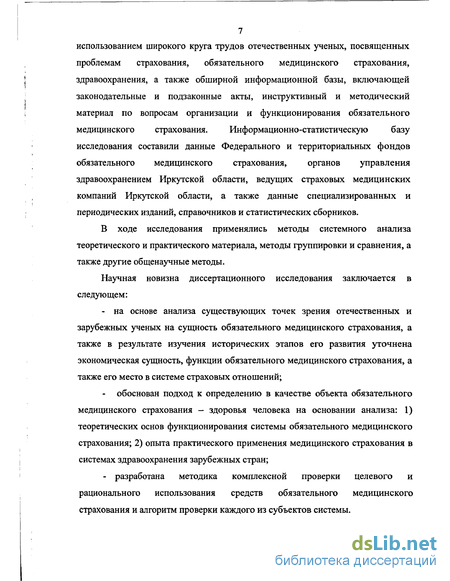 7

использованием широкого круга трудов отечественных ученых, посвященных проблемам страхования, обязательного медицинского страхования, здравоохранения, а также обширной информационной базы, включающей законодательные и подзаконные акты, инструктивный и методический материал по вопросам организации и функционирования обязательного медицинского страхования. Информационно-статистическую базу исследования составили данные Федерального и территориальных фондов обязательного медицинского страхования, органов управления здравоохранением Иркутской области, ведущих страховых медицинских компаний Иркутской области, а также данные специализированных и периодических изданий, справочников и статистических сборников.

В ходе исследования применялись методы системного анализа теоретического и практического материала, методы группировки и сравнения, а также другие общенаучные методы.

Научная новизна диссертационного исследования заключается в следующем:

- на основе анализа существующих точек зрения отечественных и зарубежных ученых на сущность обязательного медицинского страхования, а также в результате изучения исторических этапов его развития уточнена экономическая сущность, функции обязательного медицинского страхования, а также его место в системе страховых отношений;

- обоснован подход к определению в качестве объекта обязательного медицинского страхования – здоровья человека на основании анализа: 1) теоретических основ функционирования системы обязательного медицинского страхования; 2) опыта практического применения медицинского страхования в системах здравоохранения зарубежных стран;

- разработана методика комплексной проверки целевого и рационального использования средств обязательного медицинского страхования и алгоритм проверки каждого из субъектов системы.

dsLib.net
библиотека диссертаций